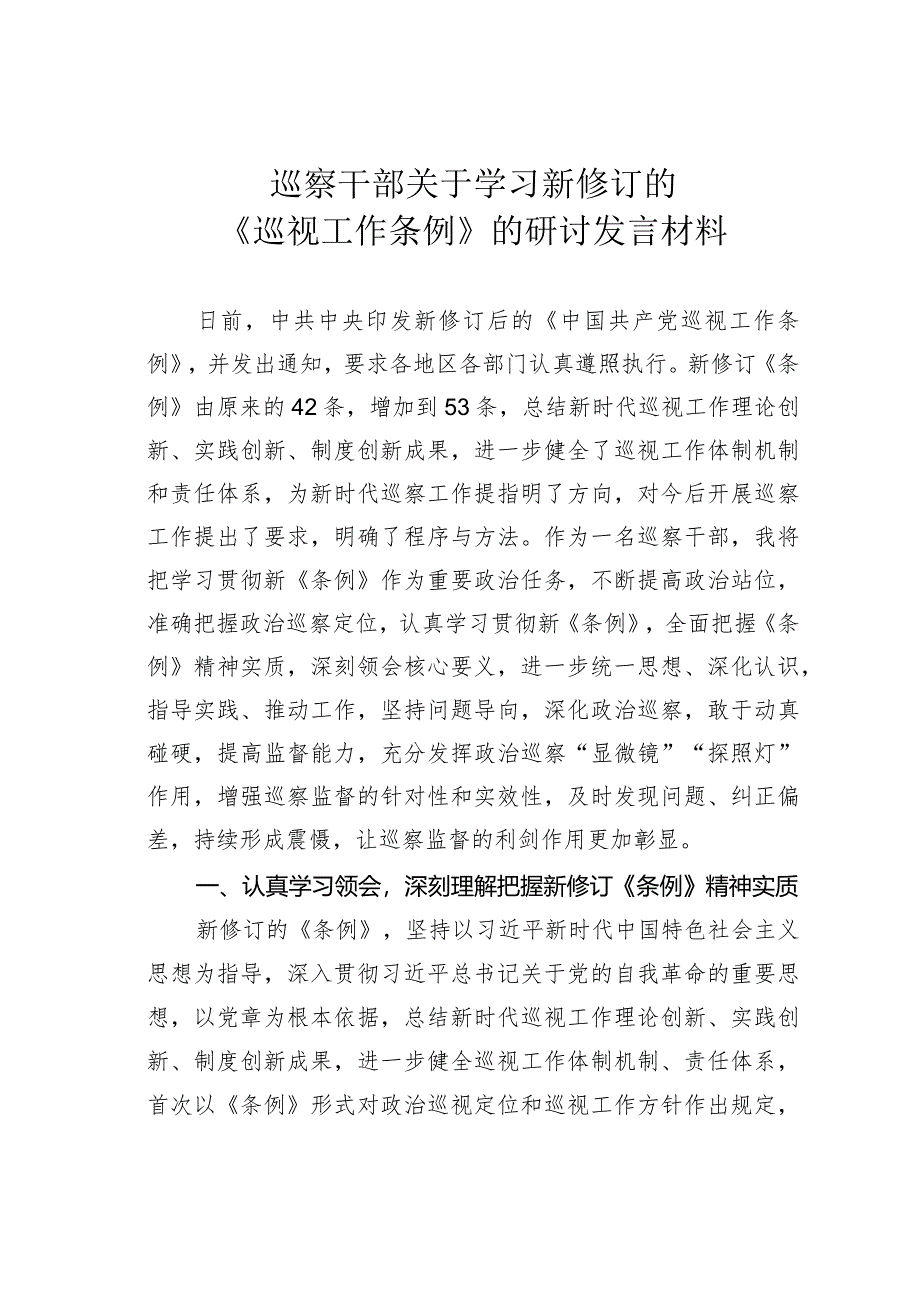 巡察干部关于学习新修订的《巡视工作条例》的研讨发言材料

日前，中共中央印发新修订后的《中国共产党巡视工作条例》，并发出通知，要求各地区各部门认真遵照执行。新修订《条例》由原来的42条，增加到53条，总结新时代巡视工作理论创新、实践创新、制度创新成果，进一步健全了巡视工作体制机制和责任体系，为新时代巡察工作提指明了方向，对今后开展巡察工作提出了要求，明确了程序与方法。作为一名巡察干部，我将把学习贯彻新《条例》作为重要政治任务，不断提高政治站位，准确把握政治巡察定位，认真学习贯彻新《条例》，全面把握《条例》精神实质，深刻领会核心要义，进一步统一思想、深化认识，指导实践、推动工作，坚持问题导向，深化政治巡察，敢于动真碰硬，提高监督能力，充分发挥政治巡察“显微镜”“探照灯”作用，增强巡察监督的针对性和实效性，及时发现问题、纠正偏差，持续形成震慑，让巡察监督的利剑作用更加彰显。

一、认真学习领会，深刻理解把握新修订《条例》精神实质

新修订的《条例》，坚持以习近平新时代中国特色社会主义思想为指导，深入贯彻习近平总书记关于党的自我革命的重要思想，以党章为根本依据，总结新时代巡视工作理论创新、实践创新、制度创新成果，进一步健全巡视工作体制机制、责任体系，首次以《条例》形式对政治巡视定位和巡视工作方针作出规定，